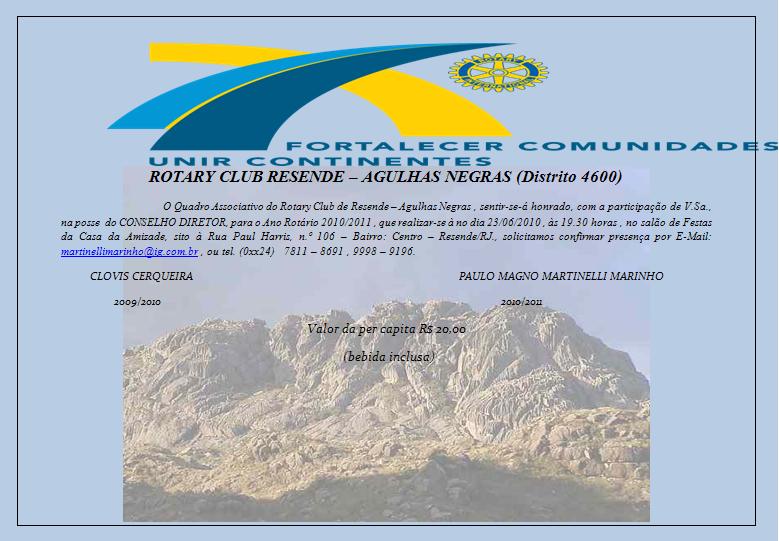 FORTALECER COMUNIDADES
UNIR CONTINENTES

ROTARY CLUB RESENDE – AGULHAS NEGRAS (Distrito 4600)

O Quadro Associativo do Rotary Club de Resende – Agulhas Negras , sentir-se-á honrado, com a participação de V.Sa., na posse do CONSELHO DIRETOR, para o Ano Rotário 2010/2011 , que realizar-se à no dia 23/06/2010 , às 19.30 horas , no salão de Festas da Casa da Amizade, sito à Rua Paul Harris, n.º 106 – Bairro: Centro – Resende/RJ., solicitamos confirmar presença por E-Mail: martinellimarinho@ig.com.br , ou tel. (0xx24) 7811 – 8691 , 9998 – 9196.

CLOVIS CERQUEIRA

2009/2010

PAULO MAGNO MARTINELLI MARINHO

2010/2011

Valor da per capita R$ 20.00

(bebida inclusa)